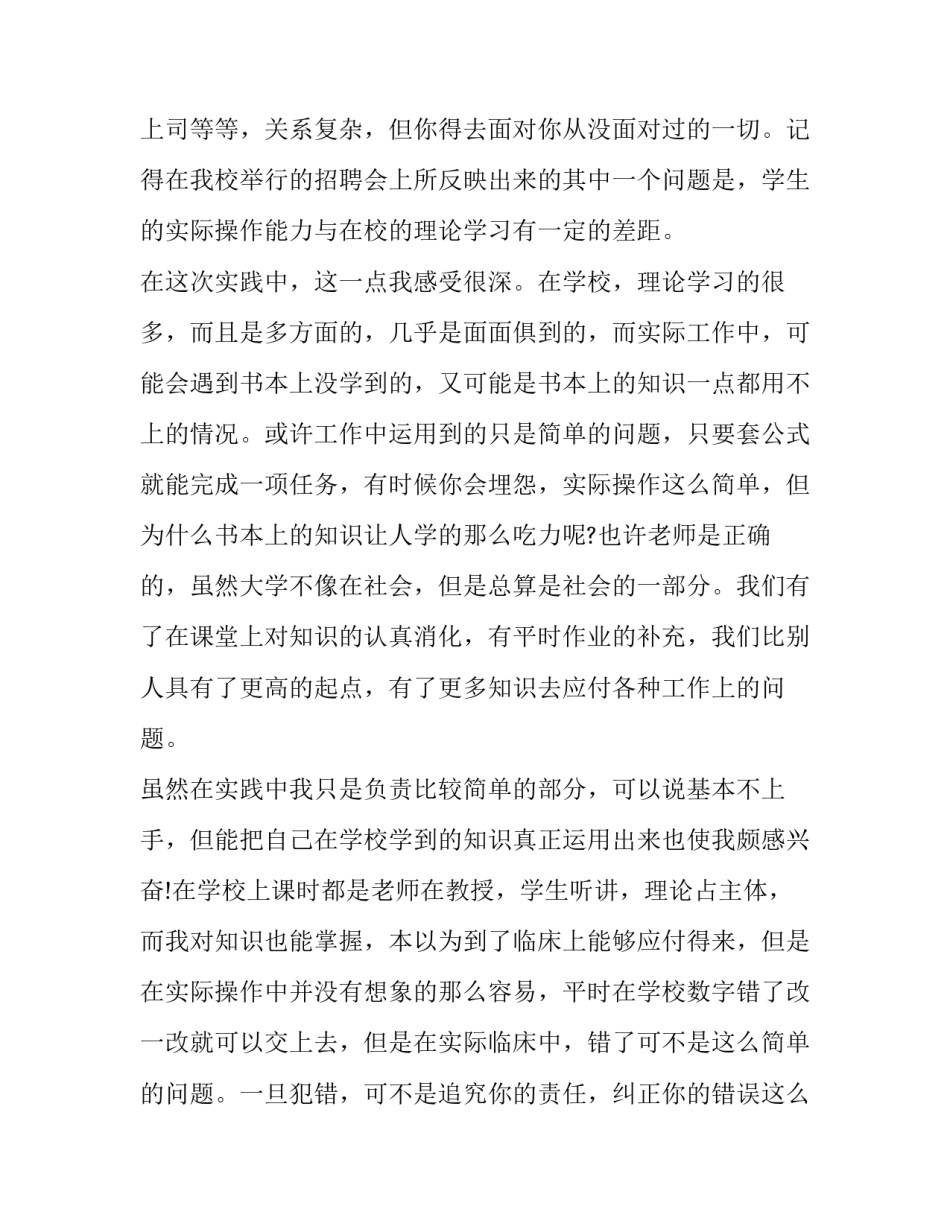 上司等等，关系复杂，但你得去面对你从没面对过的一切。记得在我校举行的招聘会上所反映出来的其中一个问题是，学生的实际操作能力与在校的理论学习有一定的差距。

在这次实践中，这一点我感受很深。在学校，理论学习的很多，而且是多方面的，几乎是面面俱到的，而实际工作中，可能会遇到书本上没学到的，又可能是书本上的知识一点都用不上的情况。或许工作中运用到的只是简单的问题，只要套公式就能完成一项任务，有时候你会埋怨，实际操作这么简单，但为什么书本上的知识让人学的那么吃力呢?也许老师是正确的，虽然大学不像在社会，但是总算是社会的一部分。我们有了在课堂上对知识的认真消化，有平时作业的补充，我们比别人具有了更高的起点，有了更多知识去应付各种工作上的问题。

虽然在实践中我只是负责比较简单的部分，可以说基本不上手，但能把自己在学校学到的知识真正运用出来也使我颇感兴奋!在学校上课时都是老师在教授，学生听讲，理论占主体，而我对知识也能掌握，本以为到了临床上能够应付得来，但是在实际操作中并没有想象的那么容易，平时在学校数字错了改一改就可以交上去，但是在实际临床中，错了可不是这么简单的问题。一旦犯错，可不是追究你的责任，纠正你的错误这么